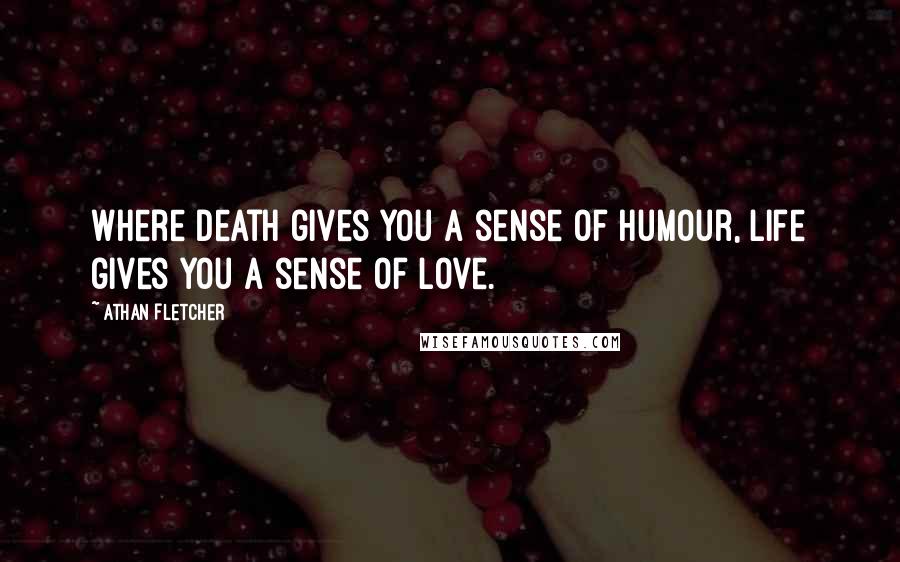 WHERE DEATH GIVES YOU A SENSE OF HUMOUR, LIFE GIVES YOU A SENSE OF LOVE.

~ ATHAN FLETCHER

WISEFAMOUSQUOTES.COM